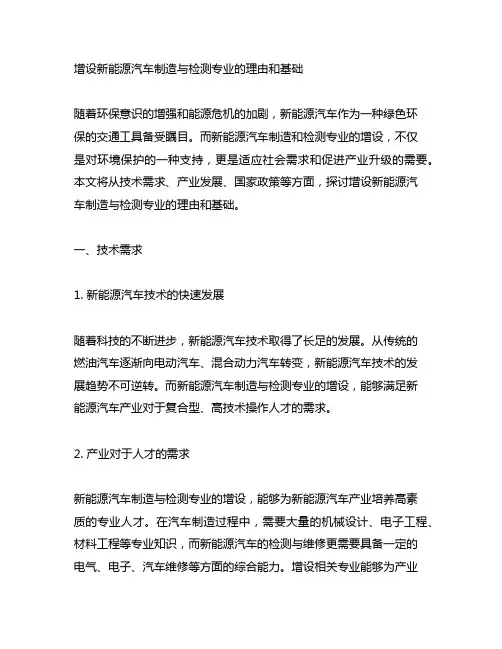 增设新能源汽车制造与检测专业的理由和基础

随着环保意识的增强和能源危机的加剧，新能源汽车作为一种绿色环保的交通工具备受瞩目。而新能源汽车制造和检测专业的增设，不仅是对环境保护的一种支持，更是适应社会需求和促进产业升级的需要。本文将从技术需求、产业发展、国家政策等方面，探讨增设新能源汽车制造与检测专业的理由和基础。

一、技术需求

1. 新能源汽车技术的快速发展

随着科技的不断进步，新能源汽车技术取得了长足的发展。从传统的燃油汽车逐渐向电动汽车、混合动力汽车转变，新能源汽车技术的发展趋势不可逆转。而新能源汽车制造与检测专业的增设，能够满足新能源汽车产业对于复合型、高技术操作人才的需求。

2. 产业对于人才的需求

新能源汽车制造与检测专业的增设，能够为新能源汽车产业培养高素质的专业人才。在汽车制造过程中，需要大量的机械设计、电子工程、材料工程等专业知识，而新能源汽车的检测与维修更需要具备一定的电气、电子、汽车维修等方面的综合能力。增设相关专业能够为产业